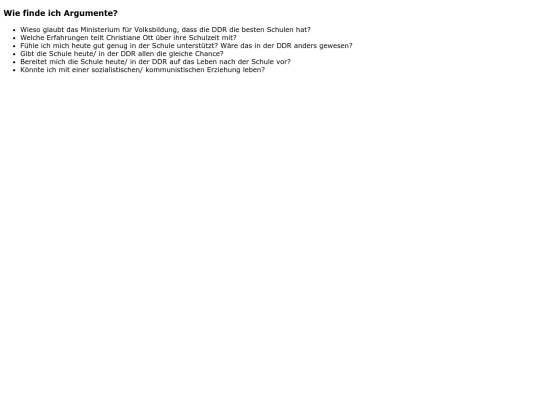 Wie finde ich Argumente?

- Wieso glaubt das Ministerium für Volksbildung, dass die DDR die besten Schulen hat?
- Welche Erfahrungen teilt Christiane Ott über ihre Schulzeit mit?
- Fühle ich mich heute gut genug in der Schule unterstützt? Wäre das in der DDR anders gewesen?
- Gibt die Schule heute/ in der DDR allen die gleiche Chance?
- Bereitet mich die Schule heute/ in der DDR auf das Leben nach der Schule vor?
- Könnte ich mit einer sozialistischen/ kommunistischen Erziehung leben?